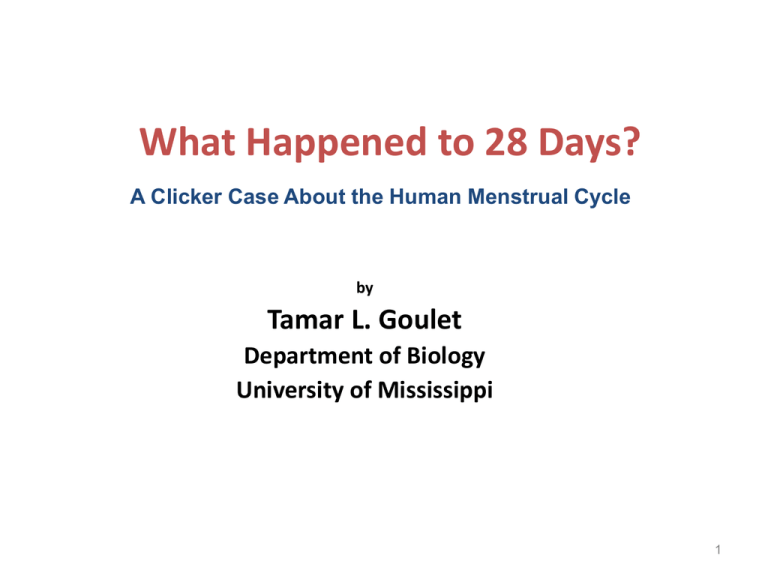 What Happened to 28 Days?

A Clicker Case About the Human Menstrual Cycle

by

Tamar L. Goulet

Department of Biology

University of Mississippi

1